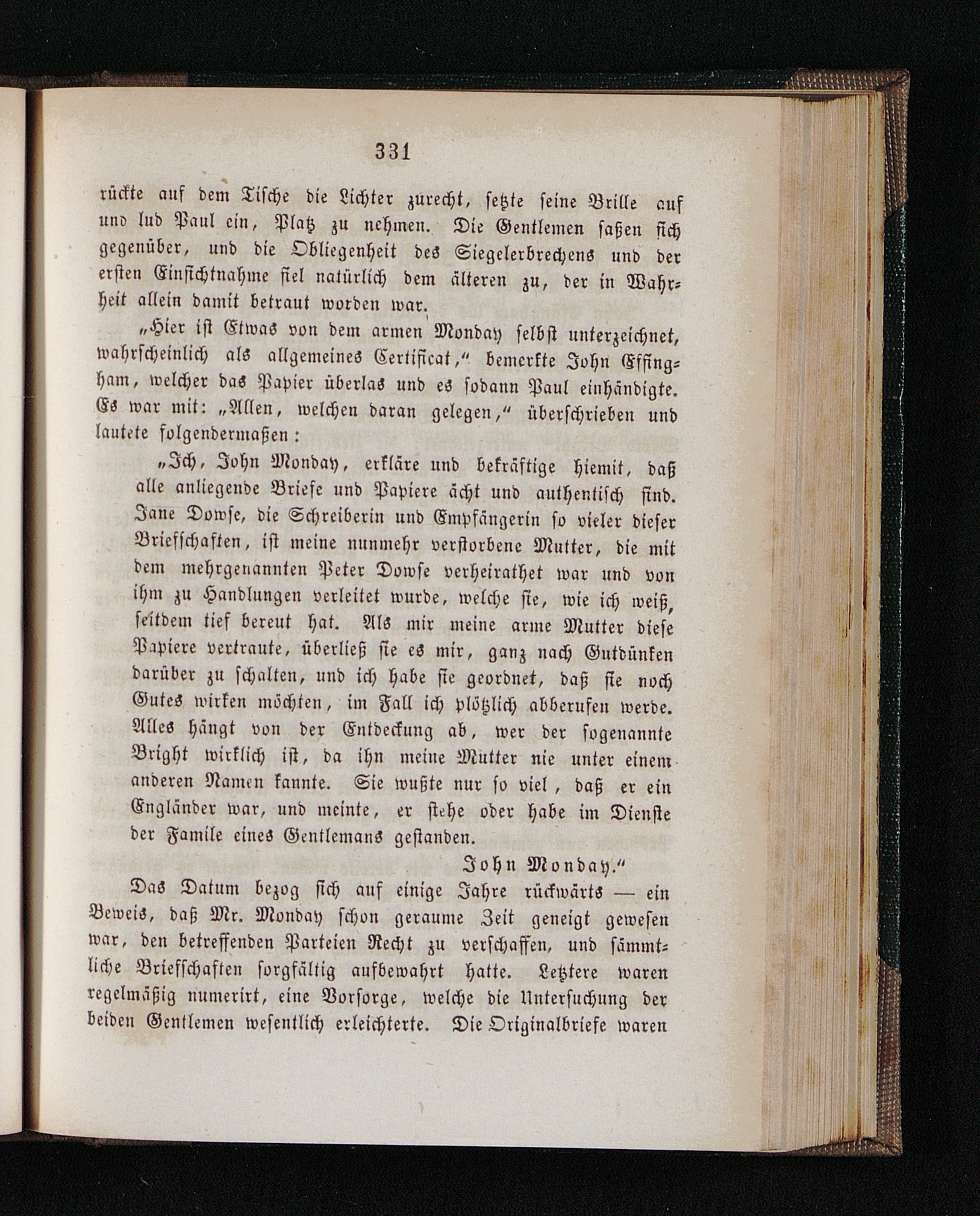 331

rückte auf dem Tische die Lichter zurecht, setzte seine Brille auf und lud Paul ein, Platz zu nehmen. Die Gentlemen saßen sich gegenüber, und die Obliegenheit des Siegelerbrechens und der ersten Einsichtnahme fiel natürlich dem älteren zu, der in Wahrheit allein damit betraut worden war.

„Hier ist Etwas von dem armen Monday selbst unterzeichnet, wahrscheinlich als allgemeines Certificat,“ bemerkte John Effingham, welcher das Papier überlas und es sodann Paul einhändigte. Es war mit: „Allen, welchen daran gelegen,“ überschrieben und lautete folgendermaßen:

„Ich, John Monday, erkläre und bekräftige hiemit, daß alle anliegende Briefe und Papiere ächt und authentisch sind. Jane Dowse, die Schreiberin und Empfängerin so vieler dieser Briefschaften, ist meine nunmehr verstorbene Mutter, die mit dem mehrgenannten Peter Dowse verheirathet war und von ihm zu Handlungen verleitet wurde, welche sie, wie ich weiß, seitdem tief bereut hat. Als mir meine arme Mutter diese Papiere vertraute, überließ sie es mir, ganz nach Gutdünken darüber zu schalten, und ich habe sie geordnet, daß sie noch Gutes wirken möchten, im Fall ich plötzlich abberufen werde. Alles hängt von der Entdeckung ab, wer der sogenannte Bright wirklich ist, da ihn meine Mutter nie unter einem anderen Namen kannte. Sie wußte nur so viel, daß er ein Engländer war, und meinte, er stehe oder habe im Dienste der Famile eines Gentlemans gestanden.

John Monday.“

Das Datum bezog sich auf einige Jahre rückwärts — ein Beweis, daß Mr. Monday schon geraume Zeit geneigt gewesen war, den betreffenden Parteien Recht zu verschaffen, und sämmtliche Briefschaften sorgfältig aufbewahrt hatte. Letztere waren regelmäßig numerirt, eine Vorsorge, welche die Untersuchung der beiden Gentlemen wesentlich erleichterte. Die Originalbriefe waren